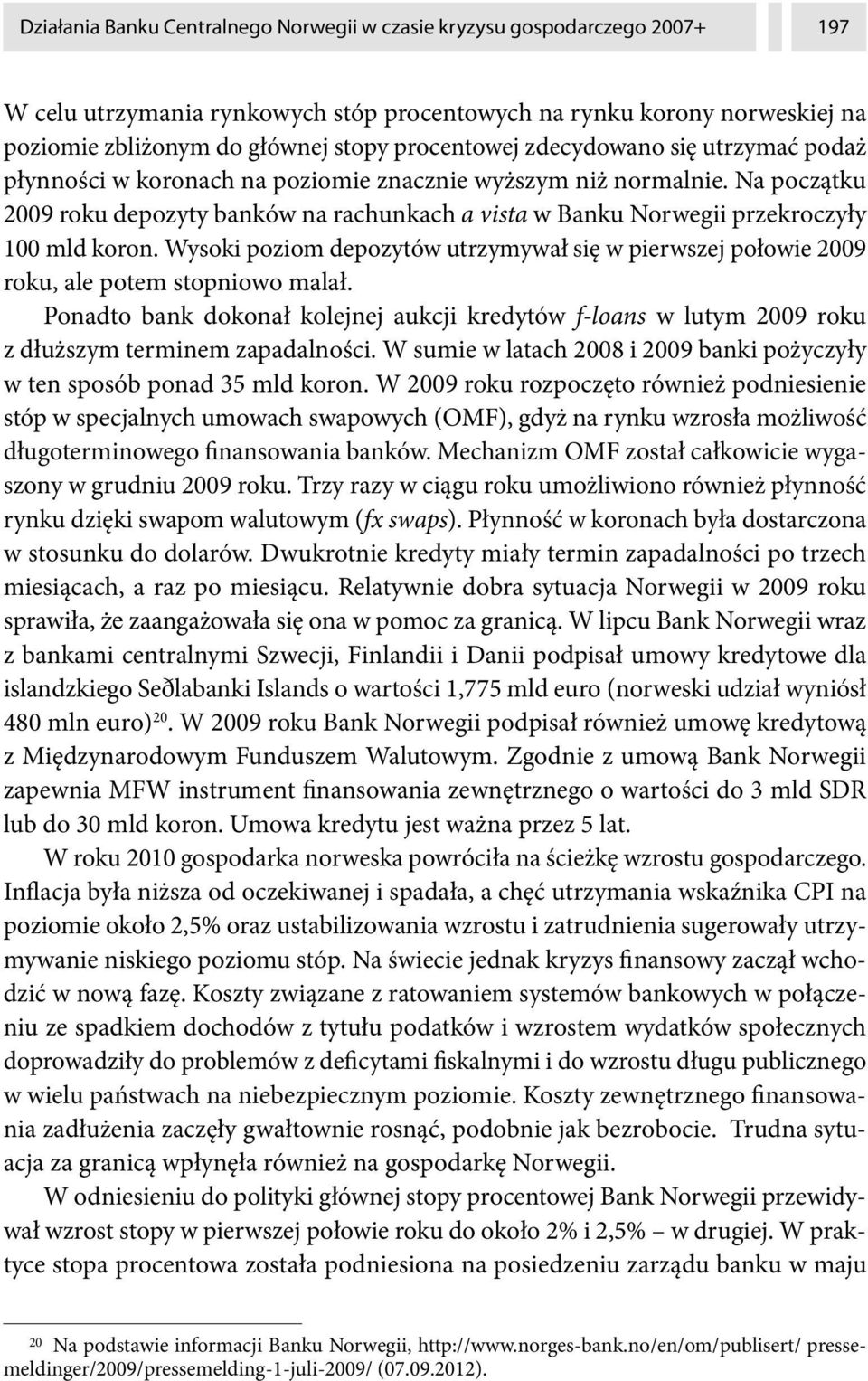 Działania Banku Centralnego Norwegii w czasie kryzysu gospodarczego 2007+ 197

W celu utrzymania rynkowych stóp procentowych na rynku korony norweskiej na poziomie zbliżonym do głównej stopy procentowej zdecydowano się utrzymać podaż płynności w koronach na poziomie znacznie wyższym niż normalnie. Na początku 2009 roku depozyty banków na rachunkach a vista w Banku Norwegii przekroczyły 100 mld koron. Wysoki poziom depozytów utrzymywał się w pierwszej połowie 2009 roku, ale potem stopniowo malał.

Ponadto bank dokonał kolejnej aukcji kredytów f-loans w lutym 2009 roku z dłuższym terminem zapadalności. W sumie w latach 2008 i 2009 banki pożyczyły w ten sposób ponad 35 mld koron. W 2009 roku rozpoczęto również podniesienie stóp w specjalnych umowach swapowych (OMF), gdyż na rynku wzrosła możliwość długoterminowego finansowania banków. Mechanizm OMF został całkowicie wygaszony w grudniu 2009 roku. Trzy razy w ciągu roku umożliwiono również płynność rynku dzięki swapom walutowym (fx swaps). Płynność w koronach była dostarczona w stosunku do dolarów. Dwukrotnie kredyty miały termin zapadalności po trzech miesiącach, a raz po miesiącu. Relatywnie dobra sytuacja Norwegii w 2009 roku sprawiła, że zaangażowała się ona w pomoc za granicą. W lipcu Bank Norwegii wraz z bankami centralnymi Szwecji, Finlandii i Danii podpisał umowy kredytowe dla islandzkiego Seðlabanki Islands o wartości 1,775 mld euro (norweski udział wyniósł 480 mln euro)$^{20}$. W 2009 roku Bank Norwegii podpisał również umowę kredytową z Międzynarodowym Funduszem Walutowym. Zgodnie z umową Bank Norwegii zapewnia MFW instrument finansowania zewnętrznego o wartości do 3 mld SDR lub do 30 mld koron. Umowa kredytu jest ważna przez 5 lat.

W roku 2010 gospodarka norweska powróciła na ścieżkę wzrostu gospodarczego. Inflacja była niższa od oczekiwanej i spadała, a chęć utrzymania wskaźnika CPI na poziomie około 2,5% oraz ustabilizowania wzrostu i zatrudnienia sugerowały utrzymywanie niskiego poziomu stóp. Na świecie jednak kryzys finansowy zaczął wchodzić w nową fazę. Koszty związane z ratowaniem systemów bankowych w połączeniu ze spadkiem dochodów z tytułu podatków i wzrostem wydatków społecznych doprowadziły do problemów z deficytami fiskalnymi i do wzrostu długu publicznego w wielu państwach na niebezpiecznym poziomie. Koszty zewnętrznego finansowania zadłużenia zaczęły gwałtownie rosnąć, podobnie jak bezrobocie. Trudna sytuacja za granicą wpłynęła również na gospodarkę Norwegii.

W odniesieniu do polityki głównej stopy procentowej Bank Norwegii przewidywał wzrost stopy w pierwszej połowie roku do około 2% i 2,5% – w drugiej. W praktyce stopa procentowa została podniesiona na posiedzeniu zarządu banku w maju

$^{20}$ Na podstawie informacji Banku Norwegii, http://www.norges-bank.no/en/om/publisert/ pressemeldinger/2009/pressemelding-1-juli-2009/ (07.09.2012).